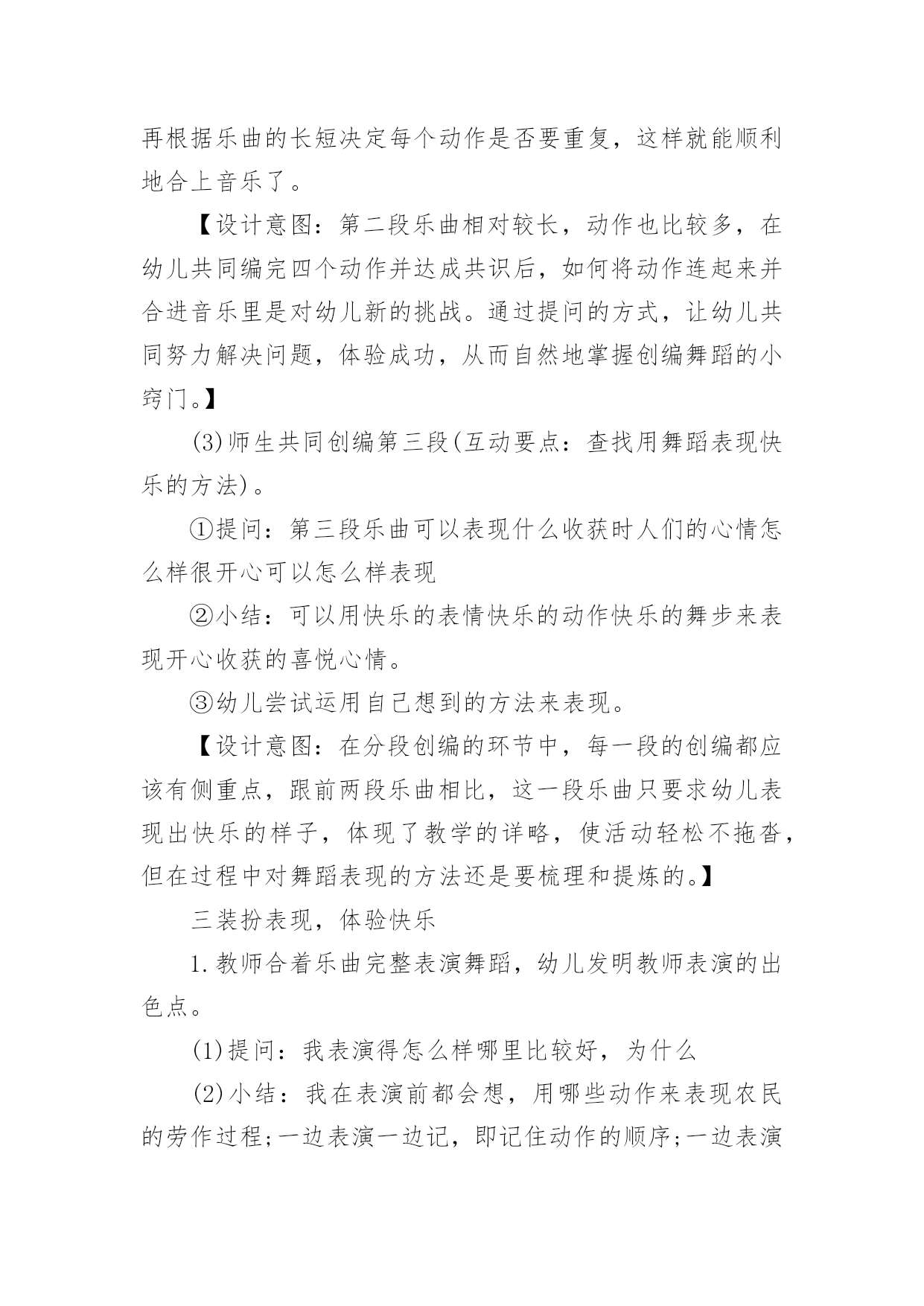 再根据乐曲的长短决定每个动作是否要重复，这样就能顺利地合上音乐了。

【设计意图：第二段乐曲相对较长，动作也比较多，在幼儿共同编完四个动作并达成共识后，如何将动作连起来并合进音乐里是对幼儿新的挑战。通过提问的方式，让幼儿共同努力解决问题，体验成功，从而自然地掌握创编舞蹈的小窍门。】

(3)师生共同创编第三段(互动要点：查找用舞蹈表现快乐的方法)。

①提问：第三段乐曲可以表现什么收获时人们的心情怎么样很开心可以怎么样表现

②小结：可以用快乐的表情快乐的动作快乐的舞步来表现开心收获的喜悦心情。

③幼儿尝试运用自己想到的方法来表现。

【设计意图：在分段创编的环节中，每一段的创编都应该有侧重点，跟前两段乐曲相比，这一段乐曲只要求幼儿表现出快乐的样子，体现了教学的详略，使活动轻松不拖沓，但在过程中对舞蹈表现的方法还是要梳理和提炼的。】

三装扮表现，体验快乐

1.教师合着乐曲完整表演舞蹈，幼儿发明教师表演的出色点。

(1)提问：我表演得怎么样哪里比较好，为什么

(2)小结：我在表演前都会想，用哪些动作来表现农民的劳作过程;一边表演一边记，即记住动作的顺序;一边表演